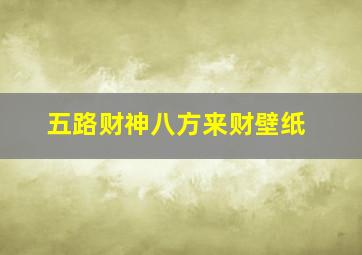 五路财神八方来财壁纸